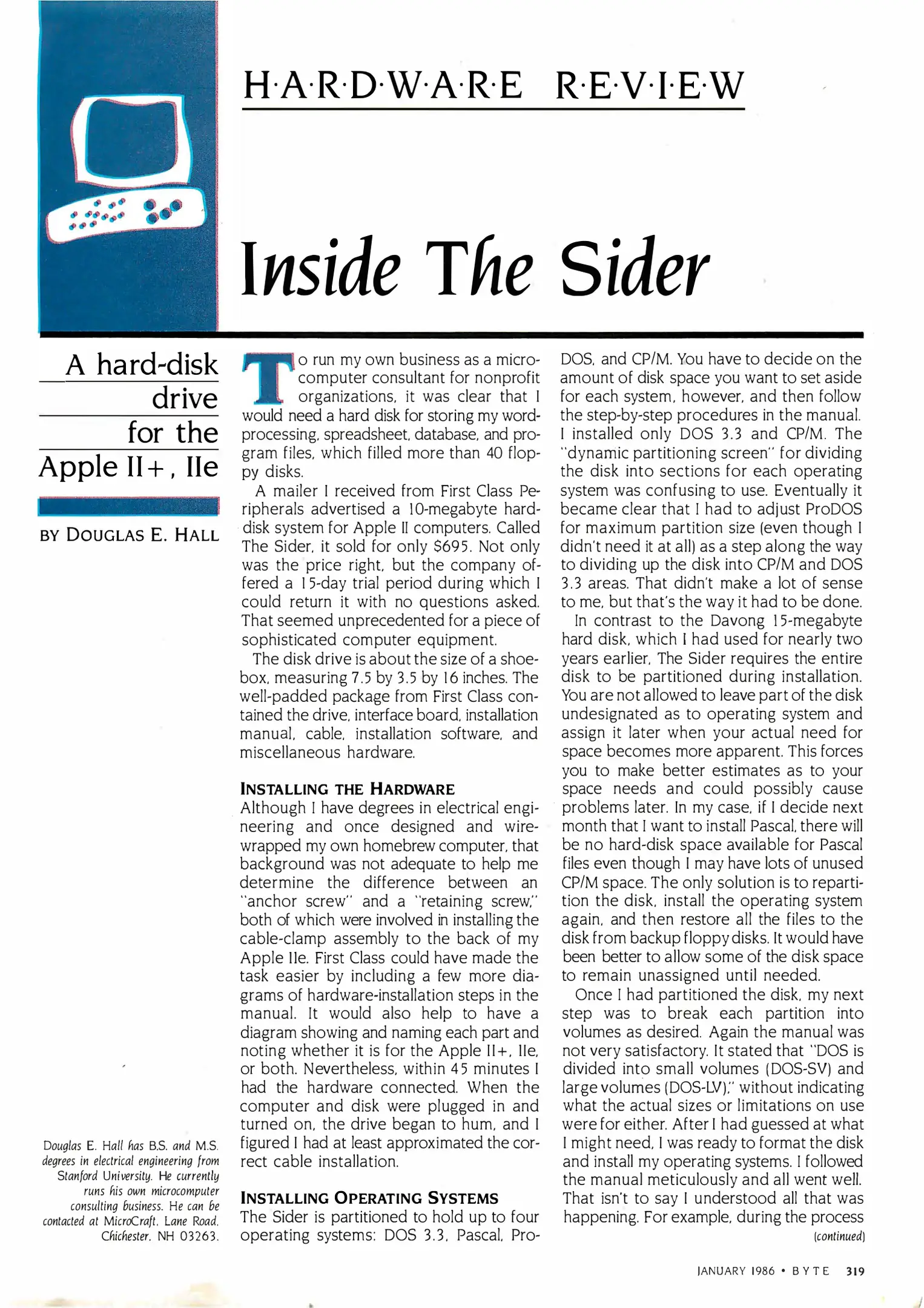 H·A·R·D·W·A·R·E R·E·V·I·E·W

Inside The Sider

A hard-disk drive for the Apple II+, IIe

BY DOUGLAS E. HALL

Douglas E. Hall has B.S. and M.S. degrees in electrical engineering from Stanford University. He currently runs his own microcomputer consulting business. He can be contacted at MicroCraft, Lane Road, Chichester, NH 03263.

To run my own business as a microcomputer consultant for nonprofit organizations, it was clear that I would need a hard disk for storing my word-processing, spreadsheet, database, and program files, which filled more than 40 floppy disks.

A mailer I received from First Class Peripherals advertised a 10-megabyte hard-disk system for Apple II computers. Called The Sider, it sold for only $695. Not only was the price right, but the company offered a 15-day trial period during which I could return it with no questions asked. That seemed unprecedented for a piece of sophisticated computer equipment.

The disk drive is about the size of a shoebox, measuring 7.5 by 3.5 by 16 inches. The well-padded package from First Class contained the drive, interface board, installation manual, cable, installation software, and miscellaneous hardware.

INSTALLING THE HARDWARE
Although I have degrees in electrical engineering and once designed and wire-wrapped my own homebrew computer, that background was not adequate to help me determine the difference between an "anchor screw" and a "retaining screw," both of which were involved in installing the cable-clamp assembly to the back of my Apple IIe. First Class could have made the task easier by including a few more diagrams of hardware-installation steps in the manual. It would also help to have a diagram showing and naming each part and noting whether it is for the Apple II+, IIe, or both. Nevertheless, within 45 minutes I had the hardware connected. When the computer and disk were plugged in and turned on, the drive began to hum, and I figured I had at least approximated the correct cable installation.

INSTALLING OPERATING SYSTEMS
The Sider is partitioned to hold up to four operating systems: DOS 3.3, Pascal, ProDOS, and CP/M. You have to decide on the amount of disk space you want to set aside for each system, however, and then follow the step-by-step procedures in the manual. I installed only DOS 3.3 and CP/M. The "dynamic partitioning screen" for dividing the disk into sections for each operating system was confusing to use. Eventually it became clear that I had to adjust ProDOS for maximum partition size (even though I didn't need it at all) as a step along the way to dividing up the disk into CP/M and DOS 3.3 areas. That didn't make a lot of sense to me, but that's the way it had to be done.

In contrast to the Davong 15-megabyte hard disk, which I had used for nearly two years earlier, The Sider requires the entire disk to be partitioned during installation. You are not allowed to leave part of the disk undesignated as to operating system and assign it later when your actual need for space becomes more apparent. This forces you to make better estimates as to your space needs and could possibly cause problems later. In my case, if I decide next month that I want to install Pascal, there will be no hard-disk space available for Pascal files even though I may have lots of unused CP/M space. The only solution is to repartition the disk, install the operating system again, and then restore all the files to the disk from backup floppy disks. It would have been better to allow some of the disk space to remain unassigned until needed.

Once I had partitioned the disk, my next step was to break each partition into volumes as desired. Again the manual was not very satisfactory. It stated that "DOS is divided into small volumes (DOS-SV) and large volumes (DOS-LV)," without indicating what the actual sizes or limitations on use were for either. After I had guessed at what I might need, I was ready to format the disk and install my operating systems. I followed the manual meticulously and all went well. That isn't to say I understood all that was happening. For example, during the process
(continued)

JANUARY 1986 • BYTE 319